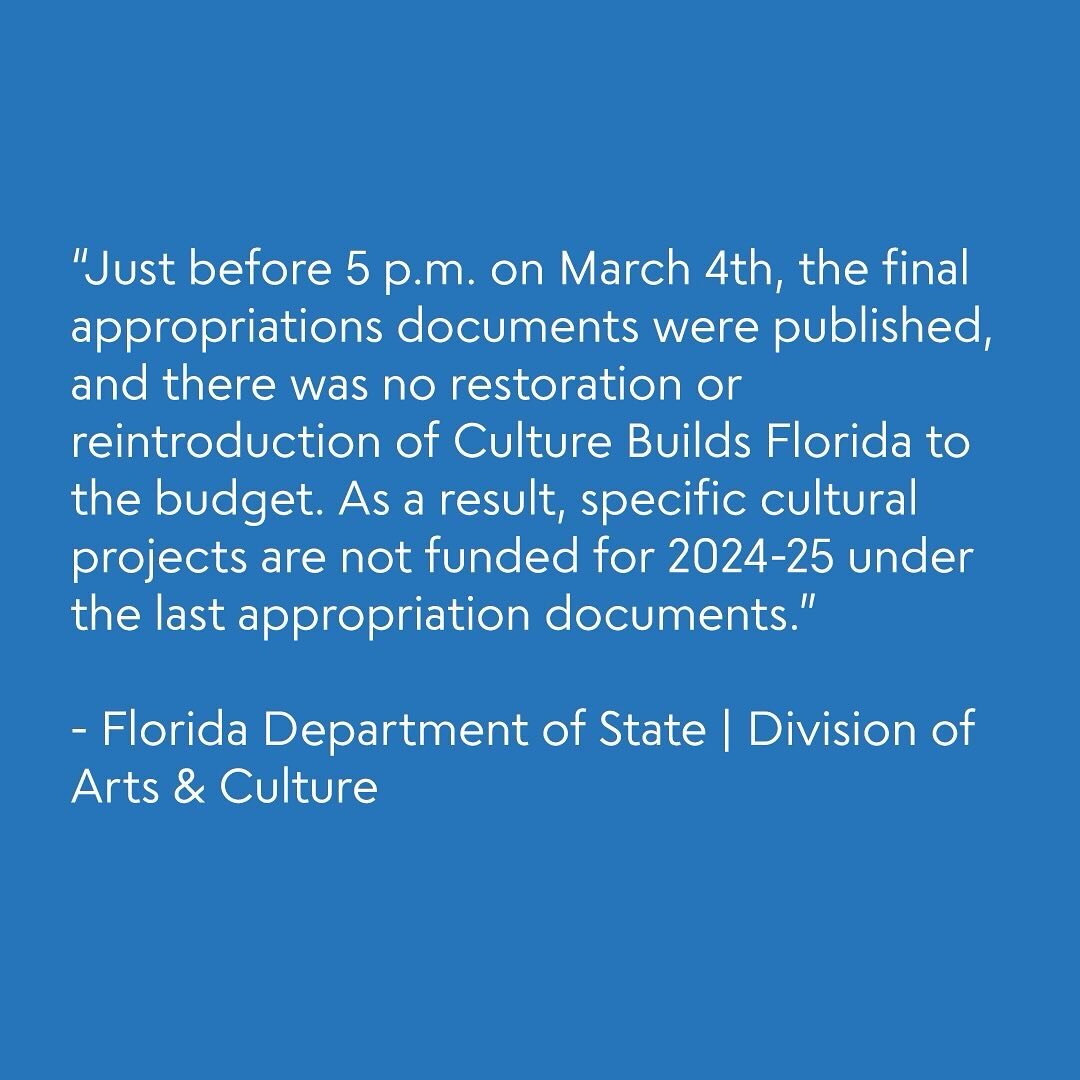 "Just before 5 p.m. on March 4th, the final appropriations documents were published, and there was no restoration or reintroduction of Culture Builds Florida to the budget. As a result, specific cultural projects are not funded for 2024-25 under the last appropriation documents."

- Florida Department of State | Division of Arts & Culture